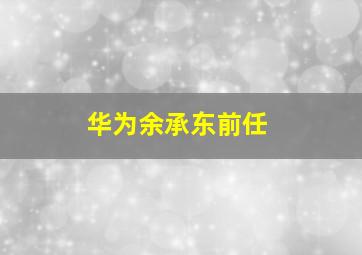 华为余承东前任